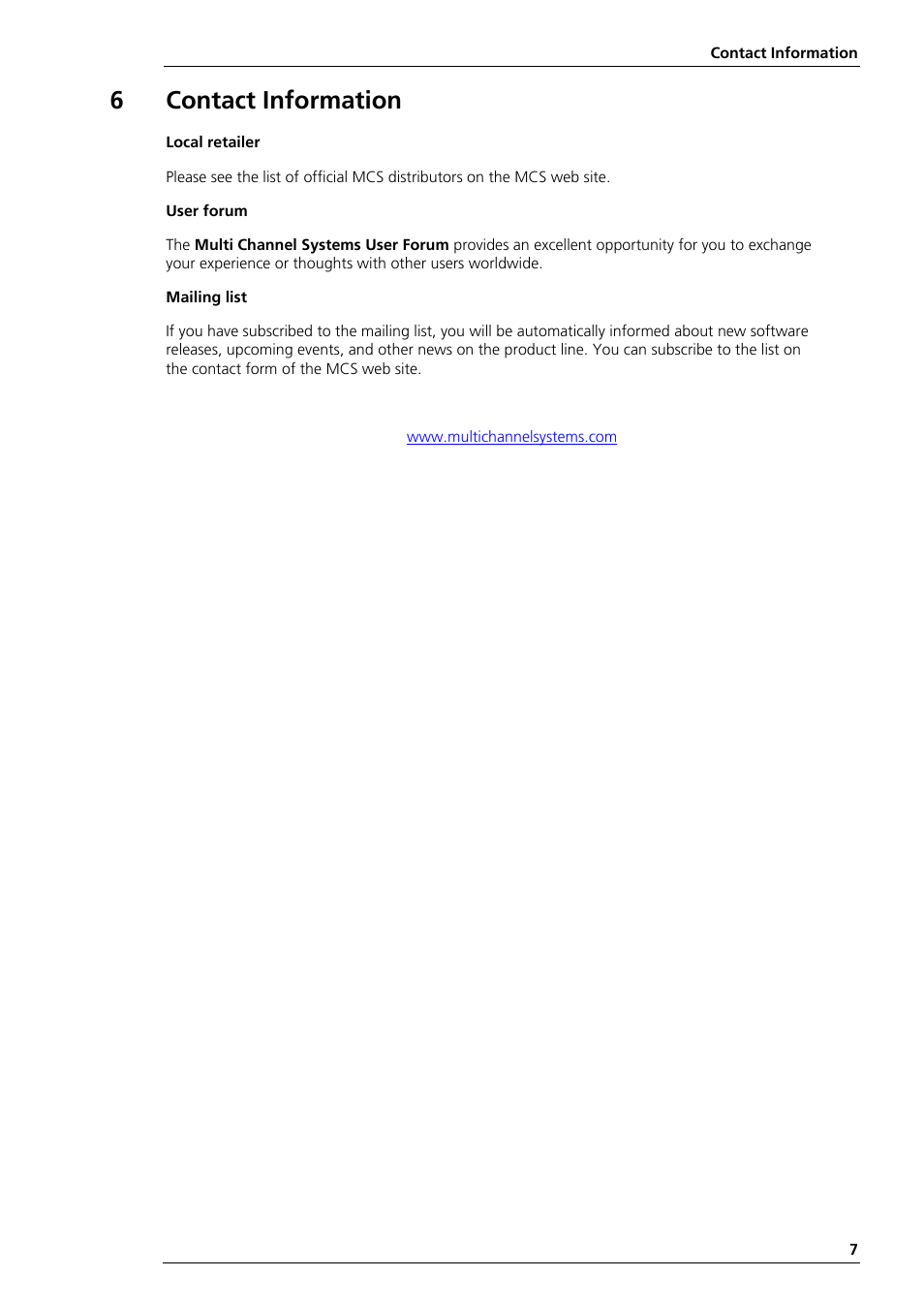 Contact Information

6 Contact Information

Local retailer

Please see the list of official MCS distributors on the MCS web site.

User forum

The Multi Channel Systems User Forum provides an excellent opportunity for you to exchange your experience or thoughts with other users worldwide.

Mailing list

If you have subscribed to the mailing list, you will be automatically informed about new software releases, upcoming events, and other news on the product line. You can subscribe to the list on the contact form of the MCS web site.

www.multichannelsystems.com

7